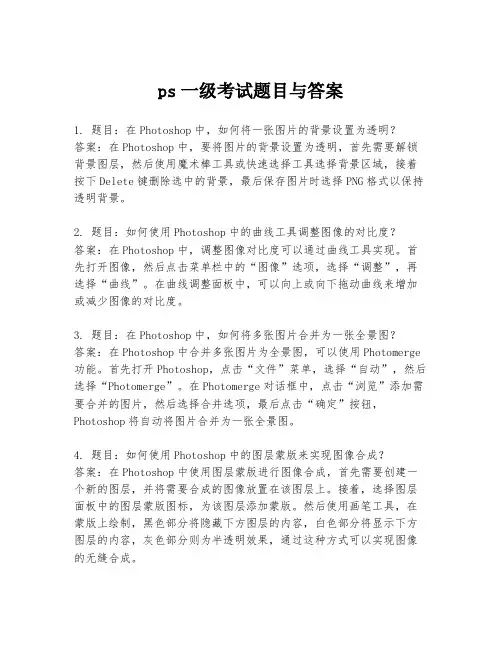 ps 一级考试题目与答案

1. 题目：在 Photoshop 中，如何将一张图片的背景设置为透明？
答案：在 Photoshop 中，要将图片的背景设置为透明，首先需要解锁背景图层，然后使用魔术棒工具或快速选择工具选择背景区域，接着按下 Delete 键删除选中的背景，最后保存图片时选择 PNG 格式以保持透明背景。

2. 题目：如何使用 Photoshop 中的曲线工具调整图像的对比度？
答案：在 Photoshop 中，调整图像对比度可以通过曲线工具实现。首先打开图像，然后点击菜单栏中的“图像”选项，选择“调整”，再选择“曲线”。在曲线调整面板中，可以向上或向下拖动曲线来增加或减少图像的对比度。

3. 题目：在 Photoshop 中，如何将多张图片合并为一张全景图？
答案：在 Photoshop 中合并多张图片为全景图，可以使用 Photomerge 功能。首先打开 Photoshop，点击“文件”菜单，选择“自动”，然后选择“Photomerge”。在 Photomerge 对话框中，点击“浏览”添加需要合并的图片，然后选择合并选项，最后点击“确定”按钮，Photoshop 将自动将图片合并为一张全景图。

4. 题目：如何使用 Photoshop 中的图层蒙版来实现图像合成？
答案：在 Photoshop 中使用图层蒙版进行图像合成，首先需要创建一个新的图层，并将需要合成的图像放置在该图层上。接着，选择图层面板中的图层蒙版图标，为该图层添加蒙版。然后使用画笔工具，在蒙版上绘制，黑色部分将隐藏下方图层的内容，白色部分将显示下方图层的内容，灰色部分则为半透明效果，通过这种方式可以实现图像的无缝合成。